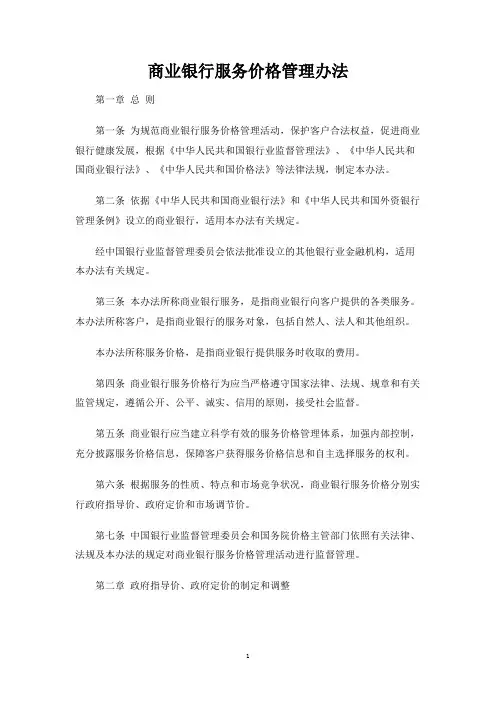 商业银行服务价格管理办法

第一章 总 则

第一条 为规范商业银行服务价格管理活动，保护客户合法权益，促进商业银行健康发展，根据《中华人民共和国银行业监督管理法》、《中华人民共和国商业银行法》、《中华人民共和国价格法》等法律法规，制定本办法。

第二条 依据《中华人民共和国商业银行法》和《中华人民共和国外资银行管理条例》设立的商业银行，适用本办法有关规定。

经中国银行业监督管理委员会依法批准设立的其他银行业金融机构，适用本办法有关规定。

第三条 本办法所称商业银行服务，是指商业银行向客户提供的各类服务。本办法所称客户，是指商业银行的服务对象，包括自然人、法人和其他组织。

本办法所称服务价格，是指商业银行提供服务时收取的费用。

第四条 商业银行服务价格行为应当严格遵守国家法律、法规、规章和有关监管规定，遵循公开、公平、诚实、信用的原则，接受社会监督。

第五条 商业银行应当建立科学有效的服务价格管理体系，加强内部控制，充分披露服务价格信息，保障客户获得服务价格信息和自主选择服务的权利。

第六条 根据服务的性质、特点和市场竞争状况，商业银行服务价格分别实行政府指导价、政府定价和市场调节价。

第七条 中国银行业监督管理委员会和国务院价格主管部门依照有关法律、法规及本办法的规定对商业银行服务价格管理活动进行监督管理。

第二章 政府指导价、政府定价的制定和调整

1